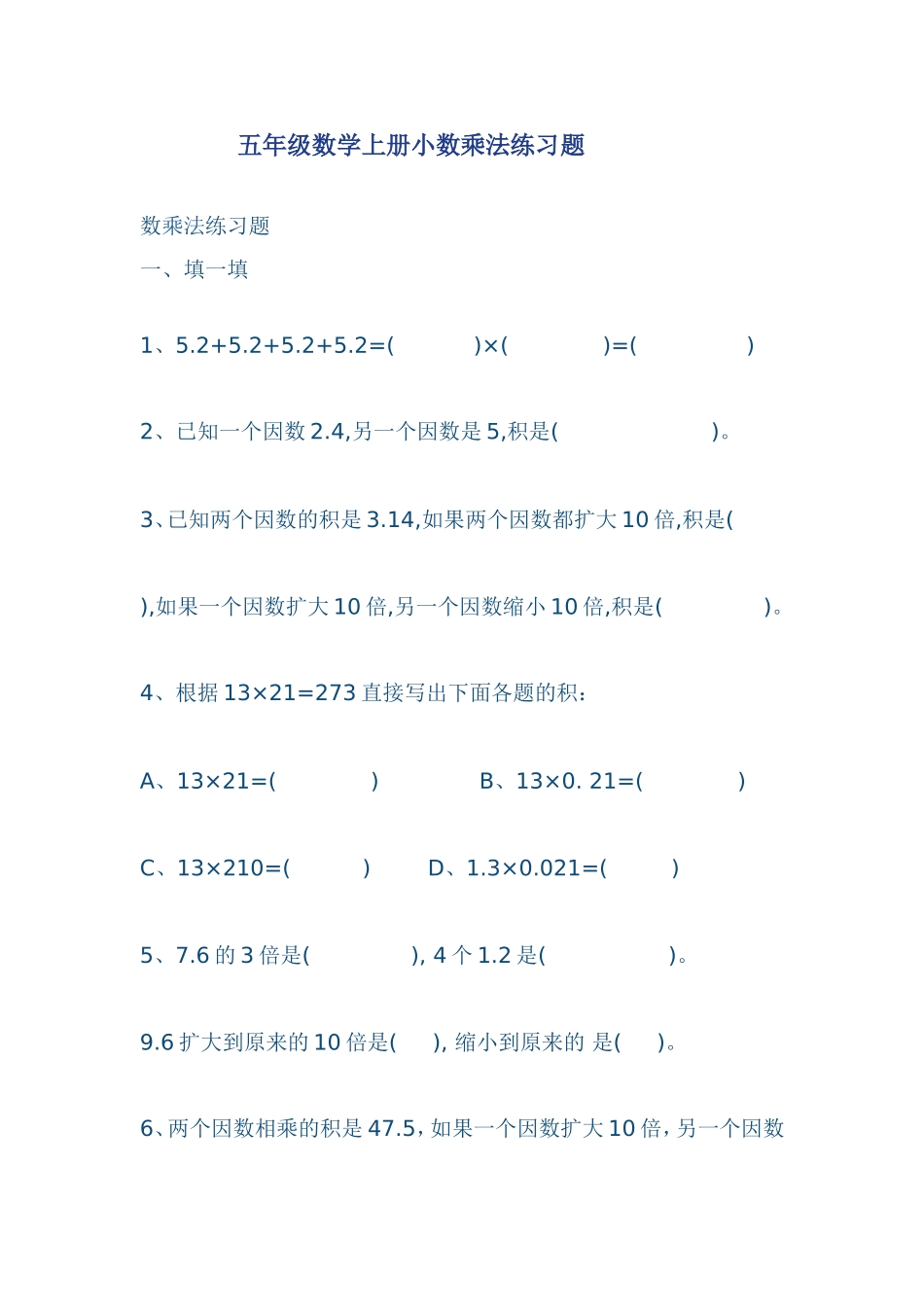 五年级数学上册小数乘法练习题

数乘法练习题

一、填一填

1、5.2+5.2+5.2+5.2=(　　　)×(　　　)=(　　　)

2、已知一个因数 2.4,另一个因数是 5,积是(　　　)。

3、已知两个因数的积是 3.14,如果两个因数都扩大 10 倍,积是(　　　),如果一个因数扩大 10 倍,另一个因数缩小 10 倍,积是(　　　)。

4、根据 13×21=273 直接写出下面各题的积:

A、13×21=(　　　)　　B、13×0. 21=(　　　)

C、13×210=(　　　)　　D、1.3×0.021=(　　　)

5、7.6 的 3 倍是(　　　), 4 个 1.2 是(　　　)。

9.6 扩大到原来的 10 倍是(　), 缩小到原来的 是(　)。

6、两个因数相乘的积是 47.5，如果一个因数扩大 10 倍，另一个因数